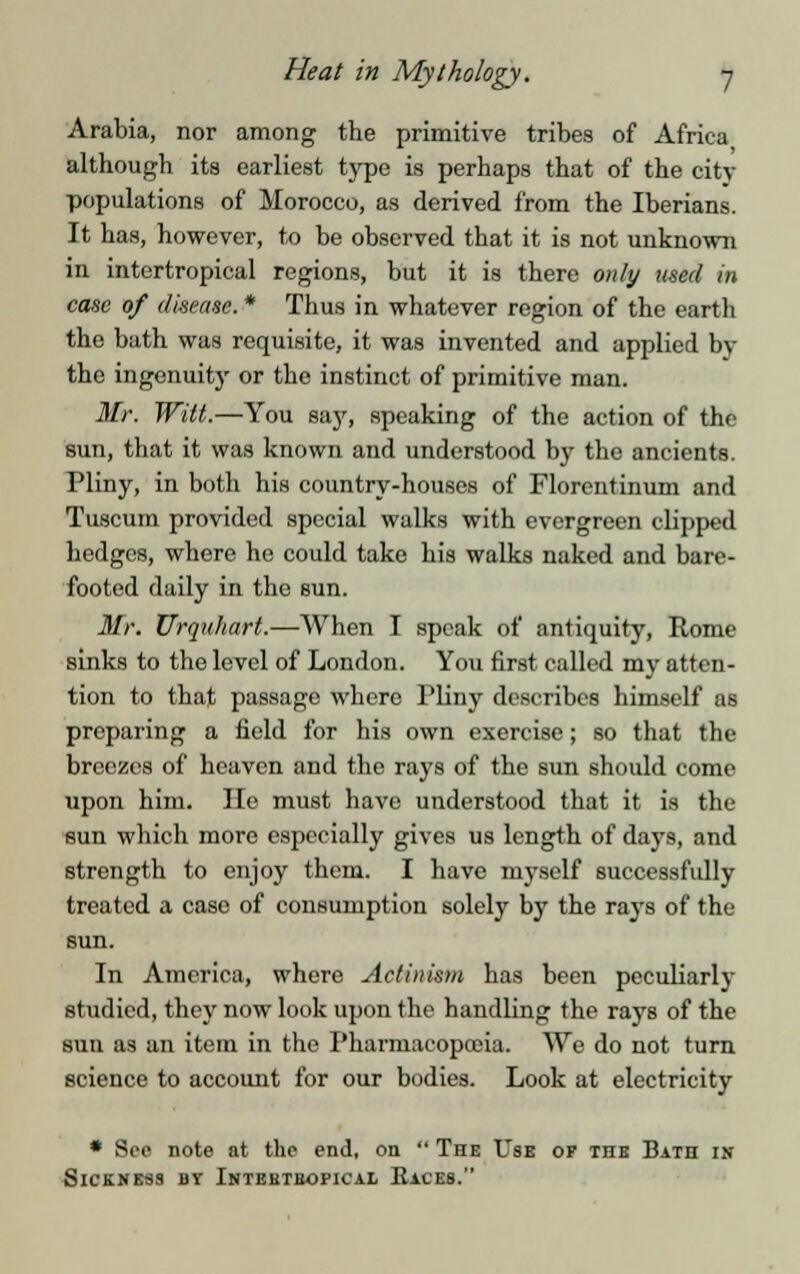 Heat in Mythology. 7

Arabia, nor among the primitive tribes of Africa, although its earliest type is perhaps that of the city populations of Morocco, as derived from the Iberians. It has, however, to be observed that it is not unknown in intertropical regions, but it is there only used in case of disease.* Thus in whatever region of the earth the bath was requisite, it was invented and applied by the ingenuity or the instinct of primitive man.

Mr. Witt.—You say, speaking of the action of the sun, that it was known and understood by the ancients. Pliny, in both his country-houses of Florentinum and Tuscum provided special walks with evergreen clipped hedges, where he could take his walks naked and barefooted daily in the sun.

Mr. Urquhart.—When I speak of antiquity, Rome sinks to the level of London. You first called my attention to that passage where Pliny describes himself as preparing a field for his own exercise; so that the breezes of heaven and the rays of the sun should come upon him. He must have understood that it is the sun which more especially gives us length of days, and strength to enjoy them. I have myself successfully treated a case of consumption solely by the rays of the sun.

In America, where Actinism has been peculiarly studied, they now look upon the handling the rays of the sun as an item in the Pharmacopœia. We do not turn science to account for our bodies. Look at electricity

* See note at the end, on "The Use of the Bath in Sickness by Intertropical Races."